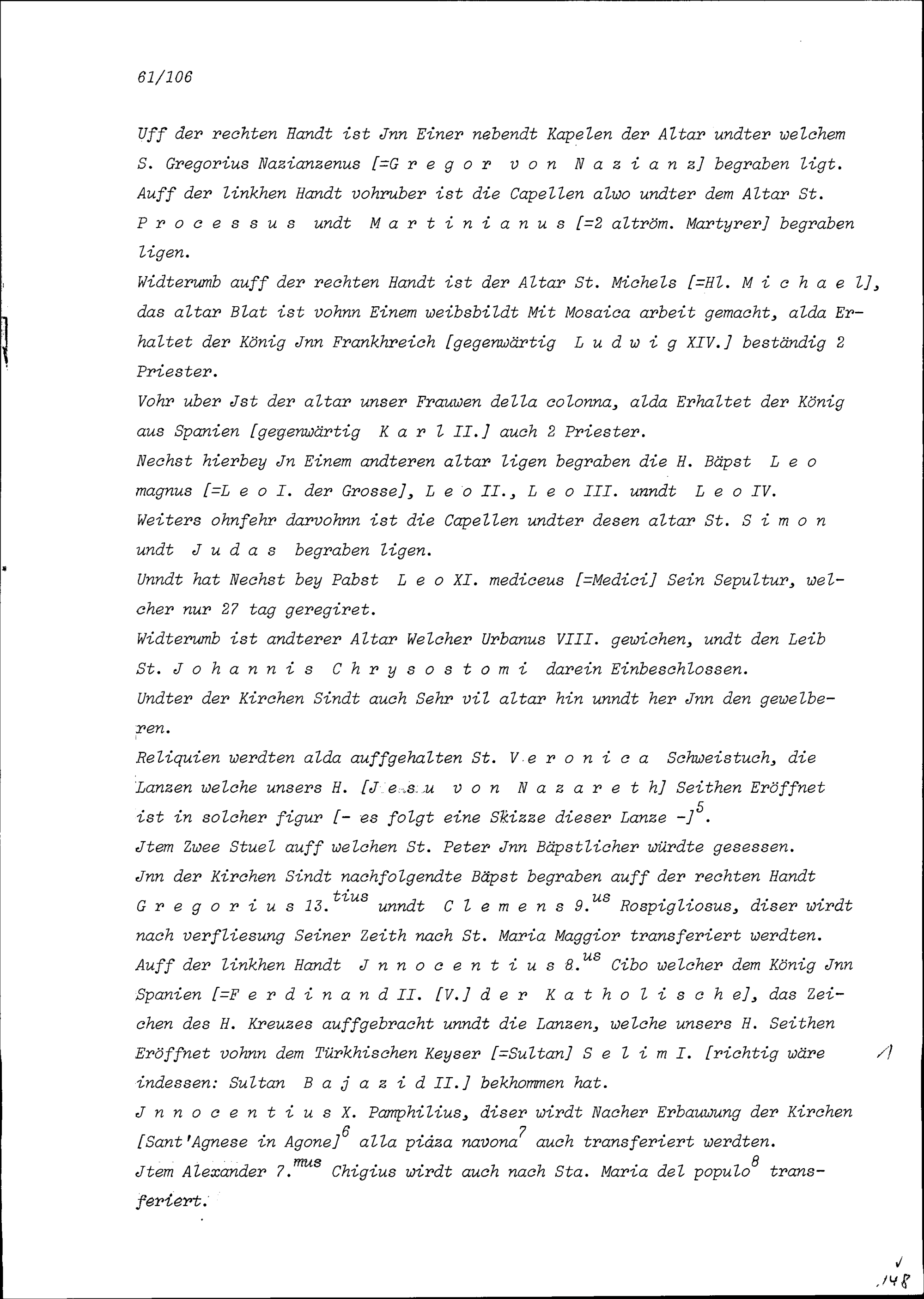 61/106

Uff der rechten Handt ist Jnn Einer nebendt Kapelen der Altar undter welchem S. Gregorius Nazianzenus [=G r e g o r v o n N a z i a n z] begraben ligt. Auff der linkhen Handt vohruber ist die Capellen alwo undter dem Altar St. P r o c e s s u s undt M a r t i n i a n u s [=2 altröm. Martyrer] begraben ligen.
Widterumb auff der rechten Handt ist der Altar St. Michels [=Hl. M i c h a e l], das altar Blat ist vohnn Einem weibsbildt Mit Mosaica arbeit gemacht, alda Erhaltet der König Jnn Frankhreich [gegenwärtig L u d w i g XIV.] beständig 2 Priester.
Vohr uber Jst der altar unser Frauwen della colonna, alda Erhaltet der König aus Spanien [gegenwärtig K a r l II.] auch 2 Priester.
Nechst hierbey Jn Einem andteren altar ligen begraben die H. Bäpst L e o magnus [=L e o I. der Grosse], L e o II., L e o III. unndt L e o IV.
Weiters ohnfehr darvohnn ist die Capellen undter desen altar St. S i m o n undt J u d a s begraben ligen.
Unndt hat Nechst bey Pabst L e o XI. mediceus [=Medici] Sein Sepultur, welcher nur 27 tag geregiret.
Widterumb ist andterer Altar Welcher Urbanus VIII. gewichen, undt den Leib St. J o h a n n i s C h r y s o s t o m i darein Einbeschlossen.
Undter der Kirchen Sindt auch Sehr vil altar hin unndt her Jnn den gewelberen.
Reliquien werdten alda auffgehalten St. V e r o n i c a Schweistuch, die Lanzen welche unsers H. [J e s u v o n N a z a r e t h] Seithen Eröffnet ist in solcher figur [- es folgt eine Skizze dieser Lanze -]$^5$.
Jtem Zwee Stuel auff welchen St. Peter Jnn Bäpstlicher würdte gesessen.
Jnn der Kirchen Sindt nachfolgendte Bäpst begraben auff der rechten Handt G r e g o r i u s 13.$^{tius}$ unndt C l e m e n s 9.$^{us}$ Rospigliosus, diser wirdt nach verfliesung Seiner Zeith nach St. Maria Maggior transferiert werdten.
Auff der linkhen Handt J n n o c e n t i u s 8.$^{us}$ Cibo welcher dem König Jnn Spanien [=F e r d i n a n d II. [V.] d e r K a t h o l i s c h e], das Zeichen des H. Kreuzes auffgebracht unndt die Lanzen, welche unsers H. Seithen Eröffnet vohnn dem Türkhischen Keyser [=Sultan] S e l i m I. [richtig wäre indessen: Sultan B a j a z i d II.] bekhommen hat.
J n n o c e n t i u s X. Pamphilius, diser wirdt Nacher Erbauwung der Kirchen [Sant'Agnese in Agone]$^6$ alla piäza navona$^7$ auch transferiert werdten.
Jtem Alexander 7.$^{mus}$ Chigius wirdt auch nach Sta. Maria del populo$^8$ transferiert.

148